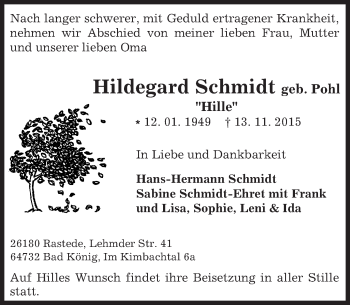 Nach langer schwerer, mit Geduld ertragener Krankheit, nehmen wir Abschied von meiner lieben Frau, Mutter und unserer lieben Oma

Hildegard Schmidt geb. Pohl
"Hille"
* 12. 01. 1949 † 13. 11. 2015

In Liebe und Dankbarkeit

Hans-Hermann Schmidt
Sabine Schmidt-Ehret mit Frank
und Lisa, Sophie, Leni & Ida

26180 Rastede, Lehmder Str. 41
64732 Bad König, Im Kimbachtal 6a

Auf Hilles Wunsch findet ihre Beisetzung in aller Stille statt.